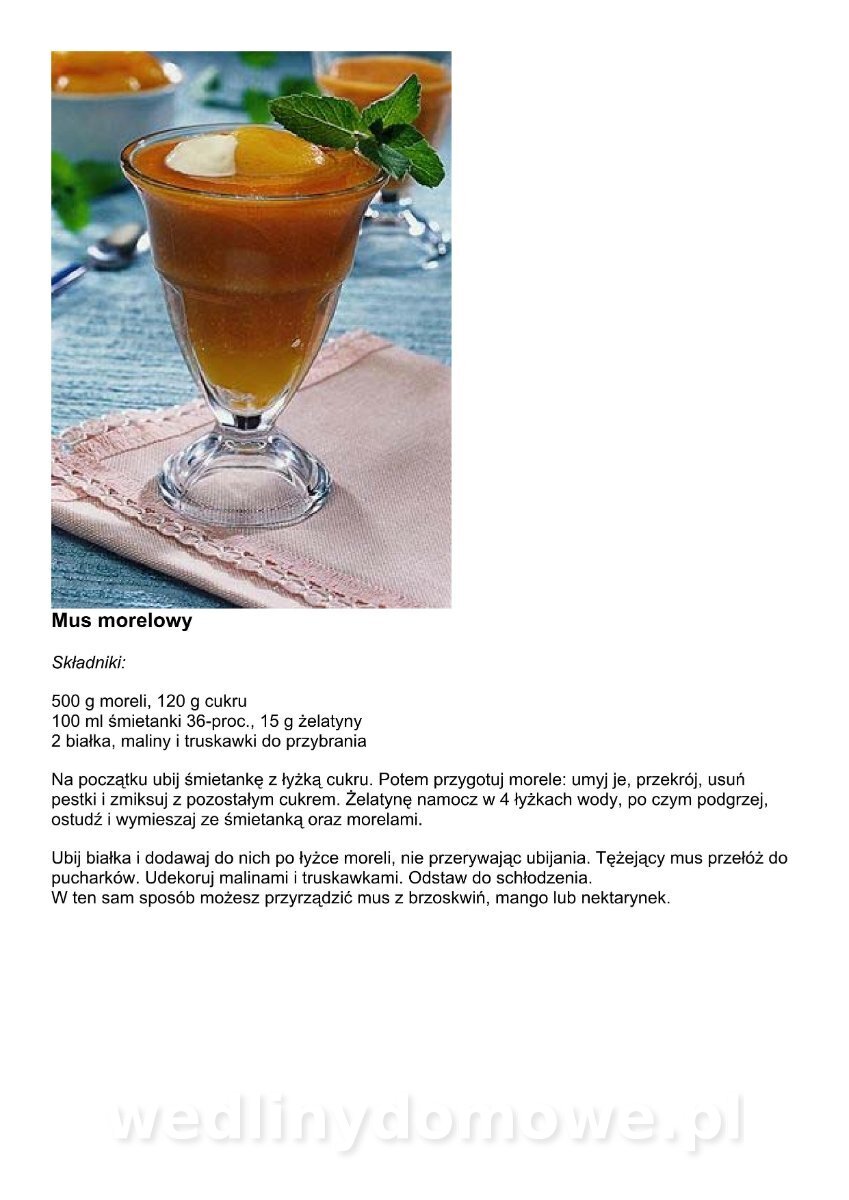 Mus morelowy

Składniki:

500 g moreli, 120 g cukru
100 ml śmietanki 36-proc., 15 g żelatyny
2 białka, maliny i truskawki do przybrania

Na początku ubij śmietankę z łyżką cukru. Potem przygotuj morele: umyj je, przekrój, usuń pestki i zmiksuj z pozostałym cukrem. Żelatynę namocz w 4 łyżkach wody, po czym podgrzej, ostudź i wymieszaj ze śmietanką oraz morelami.

Ubij białka i dodawaj do nich po łyżce moreli, nie przerywając ubijania. Tężejący mus przełóż do pucharków. Udekoruj malinami i truskawkami. Odstaw do schłodzenia.
W ten sam sposób możesz przyrządzić mus z brzoskwiń, mango lub nektarynek.

wedlinydomowe.pl